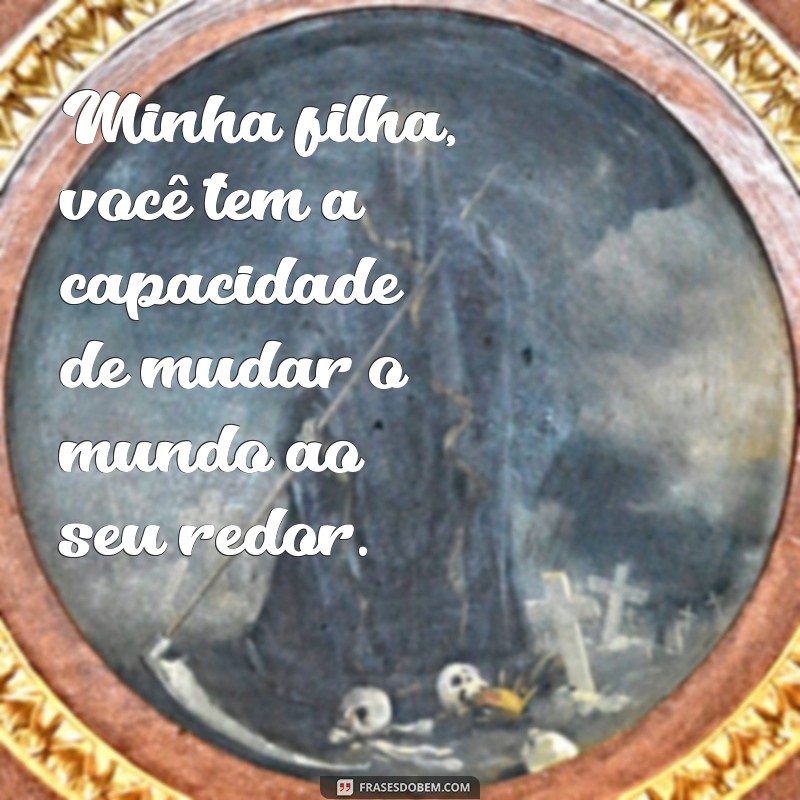 Minha filha, você tem a capacidade de mudar o mundo ao seu redor.

FRASESDOBEM.COM